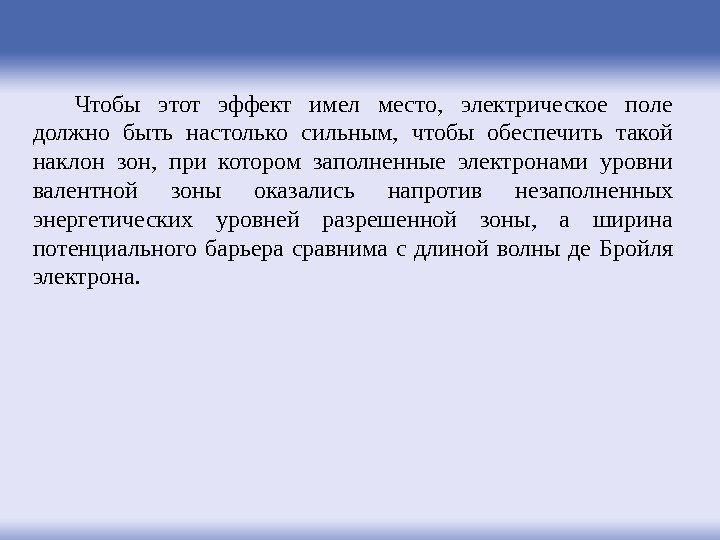 Чтобы этот эффект имел место, электрическое поле должно быть настолько сильным, чтобы обеспечить такой наклон зон, при котором заполненные электронами уровни валентной зоны оказались напротив незаполненных энергетических уровней разрешенной зоны, а ширина потенциального барьера сравнима с длиной волны де Бройля электрона.